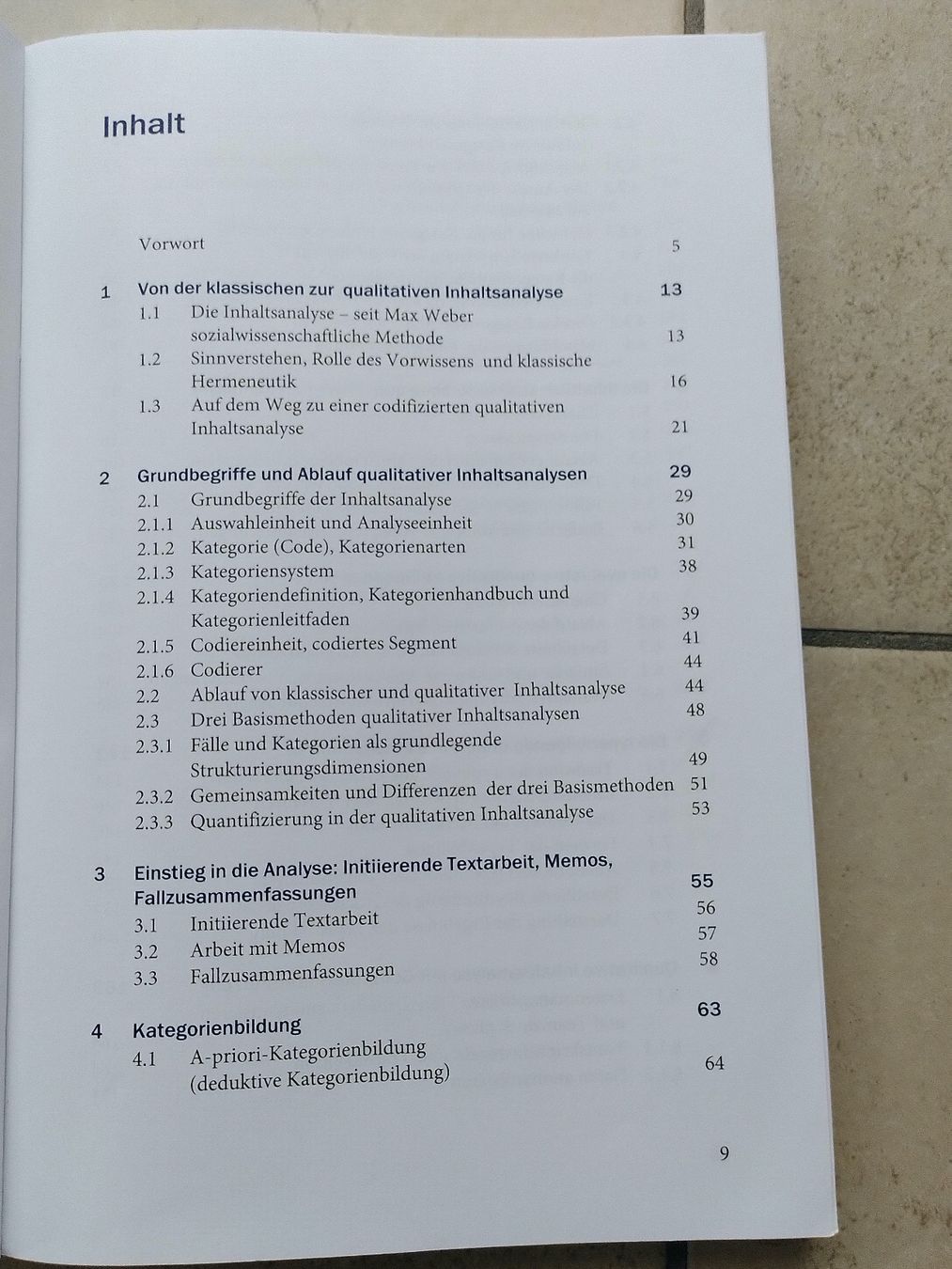 Inhalt

Vorwort 5

1 Von der klassischen zur qualitativen Inhaltsanalyse 13
1.1 Die Inhaltsanalyse – seit Max Weber sozialwissenschaftliche Methode 13
1.2 Sinnverstehen, Rolle des Vorwissens und klassische Hermeneutik 16
1.3 Auf dem Weg zu einer codifizierten qualitativen Inhaltsanalyse 21

2 Grundbegriffe und Ablauf qualitativer Inhaltsanalysen 29
2.1 Grundbegriffe der Inhaltsanalyse 29
2.1.1 Auswahleinheit und Analyseeinheit 30
2.1.2 Kategorie (Code), Kategorienarten 31
2.1.3 Kategoriensystem 38
2.1.4 Kategoriendefinition, Kategorienhandbuch und Kategorienleitfaden 39
2.1.5 Codiereinheit, codiertes Segment 41
2.1.6 Codierer 44
2.2 Ablauf von klassischer und qualitativer Inhaltsanalyse 44
2.3 Drei Basismethoden qualitativer Inhaltsanalysen 48
2.3.1 Fälle und Kategorien als grundlegende Strukturierungsdimensionen 49
2.3.2 Gemeinsamkeiten und Differenzen der drei Basismethoden 51
2.3.3 Quantifizierung in der qualitativen Inhaltsanalyse 53

3 Einstieg in die Analyse: Initiierende Textarbeit, Memos, Fallzusammenfassungen 55
3.1 Initiierende Textarbeit 56
3.2 Arbeit mit Memos 57
3.3 Fallzusammenfassungen 58

4 Kategorienbildung 63
4.1 A-priori-Kategorienbildung (deduktive Kategorienbildung) 64

9